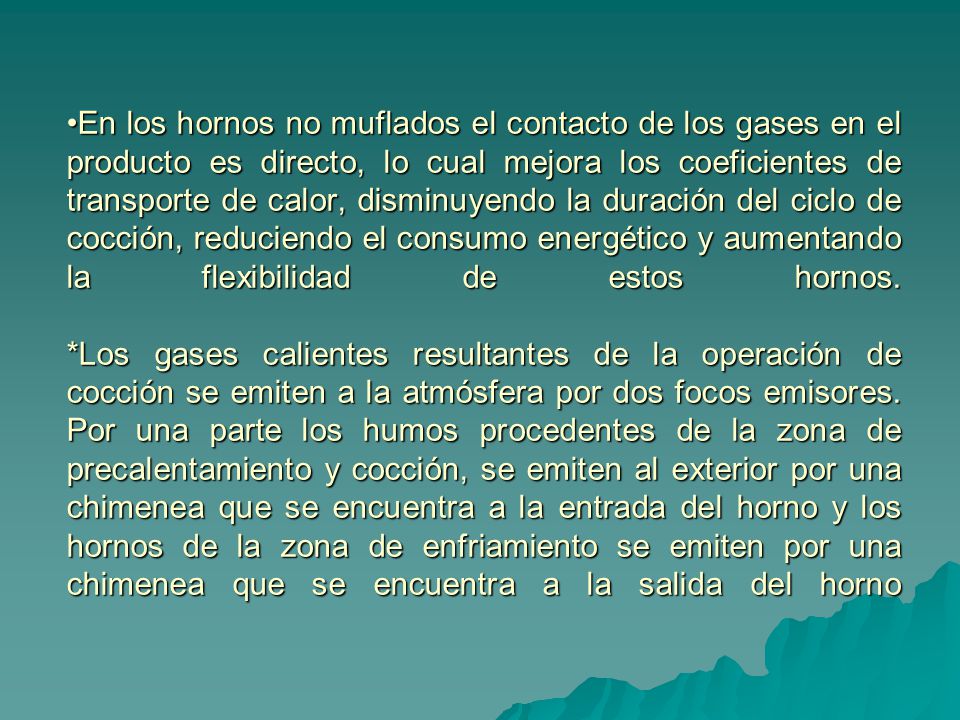 •En los hornos no muflados el contacto de los gases en el producto es directo, lo cual mejora los coeficientes de transporte de calor, disminuyendo la duración del ciclo de cocción, reduciendo el consumo energético y aumentando la flexibilidad de estos hornos.

*Los gases calientes resultantes de la operación de cocción se emiten a la atmósfera por dos focos emisores. Por una parte los humos procedentes de la zona de precalentamiento y cocción, se emiten al exterior por una chimenea que se encuentra a la entrada del horno y los hornos de la zona de enfriamiento se emiten por una chimenea que se encuentra a la salida del horno